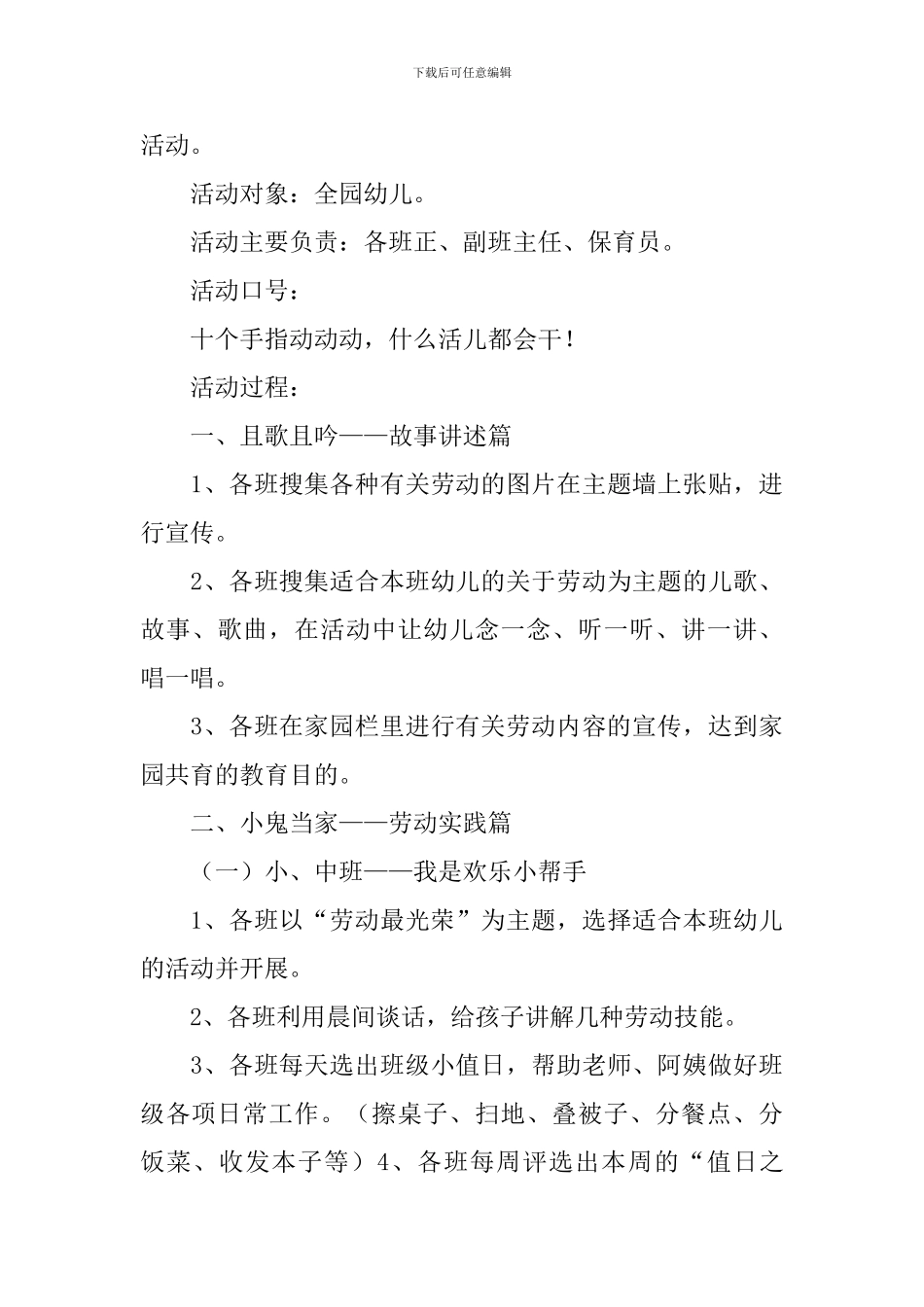 下载后可任意编辑

活动。

活动对象：全园幼儿。

活动主要负责：各班正、副班主任、保育员。

活动口号：

十个手指动动动，什么活儿都会干！

活动过程：

一、且歌且吟——故事讲述篇

1、各班搜集各种有关劳动的图片在主题墙上张贴，进行宣传。

2、各班搜集适合本班幼儿的关于劳动为主题的儿歌、故事、歌曲，在活动中让幼儿念一念、听一听、讲一讲、唱一唱。

3、各班在家园栏里进行有关劳动内容的宣传，达到家园共育的教育目的。

二、小鬼当家——劳动实践篇

（一）小、中班——我是欢乐小帮手

1、各班以“劳动最光荣”为主题，选择适合本班幼儿的活动并开展。

2、各班利用晨间谈话，给孩子讲解几种劳动技能。

3、各班每天选出班级小值日，帮助老师、阿姨做好班级各项日常工作。（擦桌子、扫地、叠被子、分餐点、分饭菜、收发本子等）4、各班每周评选出本周的“值日之